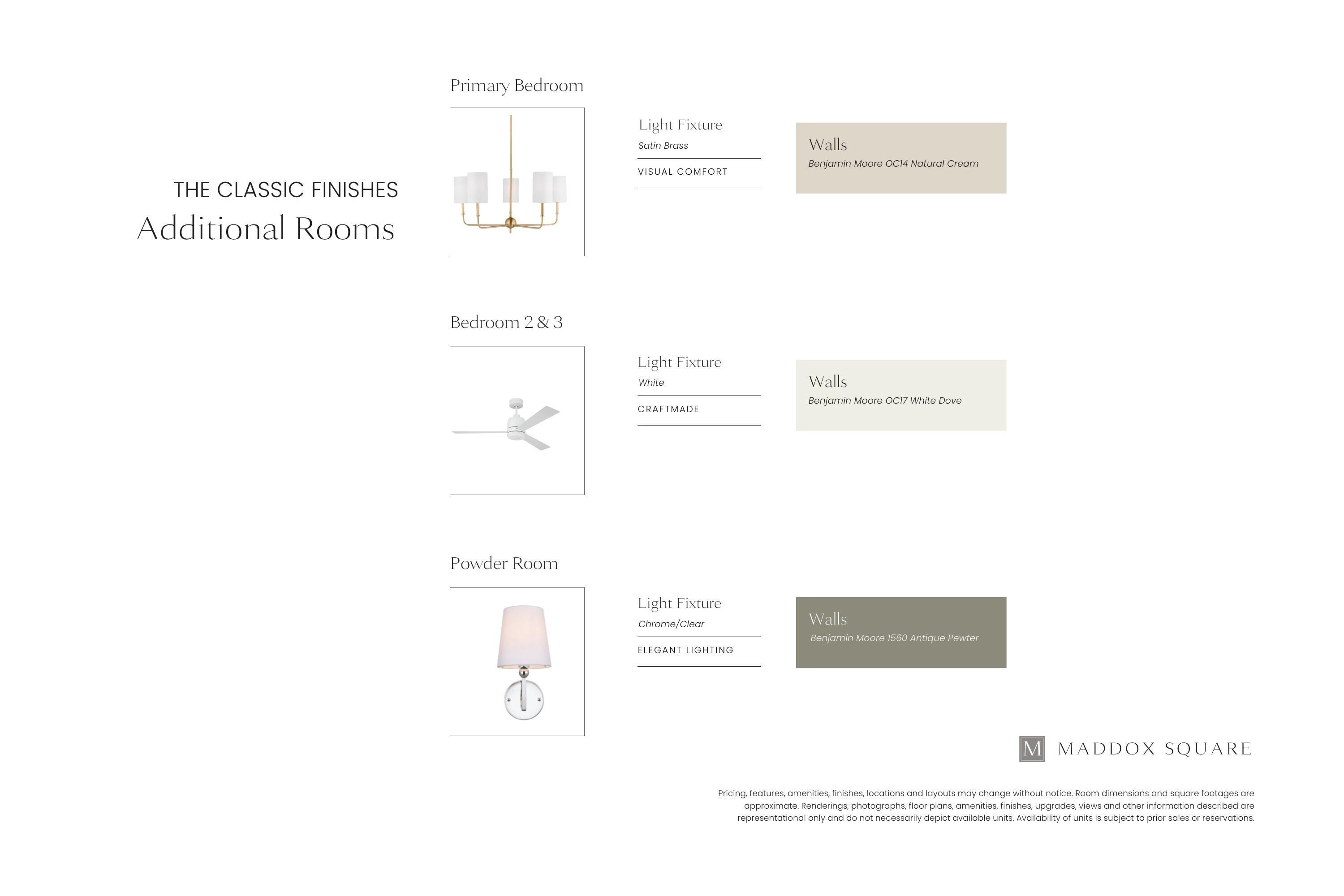 THE CLASSIC FINISHES

Additional Rooms

Primary Bedroom

Light Fixture

Satin Brass

VISUAL COMFORT

Walls

Benjamin Moore OC14 Natural Cream

Bedroom 2 & 3

Light Fixture

White

CRAFTMADE

Walls

Benjamin Moore OC17 White Dove

Powder Room

Light Fixture

Chrome/Clear

ELEGANT LIGHTING

Walls

Benjamin Moore 1560 Antique Pewter

M MADDOX SQUARE

Pricing, features, amenities, finishes, locations and layouts may change without notice. Room dimensions and square footages are approximate. Renderings, photographs, floor plans, amenities, finishes, upgrades, views and other information described are representational only and do not necessarily depict available units. Availability of units is subject to prior sales or reservations.